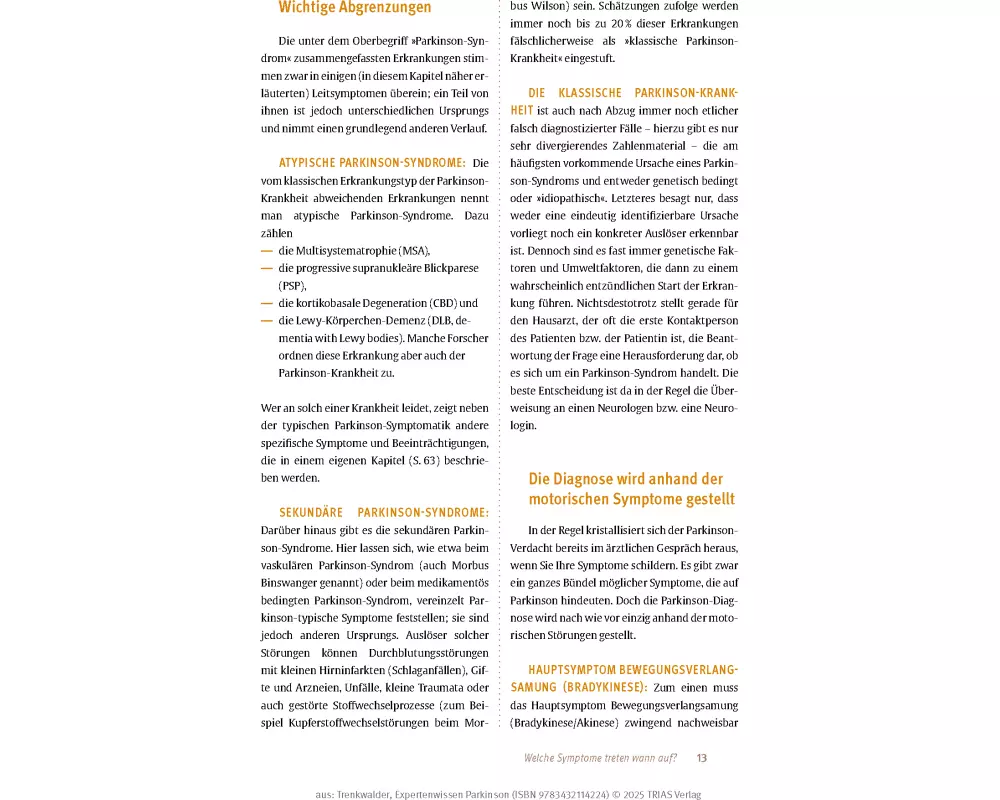 Wichtige Abgrenzungen

Die unter dem Oberbegriff »Parkinson-Syndrom« zusammengefassten Erkrankungen stimmen zwar in einigen (in diesem Kapitel näher erläuterten) Leitsymptomen überein; ein Teil von ihnen ist jedoch unterschiedlichen Ursprungs und nimmt einen grundlegend anderen Verlauf.

ATYPISCHE PARKINSON-SYNDROME: Die vom klassischen Erkrankungstyp der Parkinson-Krankheit abweichenden Erkrankungen nennt man atypische Parkinson-Syndrome. Dazu zählen

— die Multisystematrophie (MSA),
— die progressive supranukleäre Blickparese (PSP),
— die kortikobasale Degeneration (CBD) und
— die Lewy-Körperchen-Demenz (DLB, dementia with Lewy bodies). Manche Forscher ordnen diese Erkrankung aber auch der Parkinson-Krankheit zu.

Wer an solch einer Krankheit leidet, zeigt neben der typischen Parkinson-Symptomatik andere spezifische Symptome und Beeinträchtigungen, die in einem eigenen Kapitel (S. 63) beschrieben werden.

SEKUNDÄRE PARKINSON-SYNDROME: Darüber hinaus gibt es die sekundären Parkinson-Syndrome. Hier lassen sich, wie etwa beim vaskulären Parkinson-Syndrom (auch Morbus Binswanger genannt) oder beim medikamentös bedingten Parkinson-Syndrom, vereinzelt Parkinson-typische Symptome feststellen; sie sind jedoch anderen Ursprungs. Auslöser solcher Störungen können Durchblutungsstörungen mit kleinen Hirninfarkten (Schlaganfällen), Gifte und Arzneien, Unfälle, kleine Traumata oder auch gestörte Stoffwechselprozesse (zum Beispiel Kupferstoffwechselstörungen beim Morbus Wilson) sein. Schätzungen zufolge werden immer noch bis zu 20 % dieser Erkrankungen fälschlicherweise als »klassische Parkinson-Krankheit« eingestuft.

DIE KLASSISCHE PARKINSON-KRANKHEIT ist auch nach Abzug immer noch etlicher falsch diagnostizierter Fälle – hierzu gibt es nur sehr divergierendes Zahlenmaterial – die am häufigsten vorkommende Ursache eines Parkinson-Syndroms und entweder genetisch bedingt oder »idiopathisch«. Letzteres besagt nur, dass weder eine eindeutig identifizierbare Ursache vorliegt noch ein konkreter Auslöser erkennbar ist. Dennoch sind es fast immer genetische Faktoren und Umweltfaktoren, die dann zu einem wahrscheinlich entzündlichen Start der Erkrankung führen. Nichtsdestotrotz stellt gerade für den Hausarzt, der oft die erste Kontaktperson des Patienten bzw. der Patientin ist, die Beantwortung der Frage eine Herausforderung dar, ob es sich um ein Parkinson-Syndrom handelt. Die beste Entscheidung ist da in der Regel die Überweisung an einen Neurologen bzw. eine Neurologin.

Die Diagnose wird anhand der motorischen Symptome gestellt

In der Regel kristallisiert sich der Parkinson-Verdacht bereits im ärztlichen Gespräch heraus, wenn Sie Ihre Symptome schildern. Es gibt zwar ein ganzes Bündel möglicher Symptome, die auf Parkinson hindeuten. Doch die Parkinson-Diagnose wird nach wie vor einzig anhand der motorischen Störungen gestellt.

HAUPTSYMPTOM BEWEGUNGSVERLANGSAMUNG (BRADYKINESE): Zum einen muss das Hauptsymptom Bewegungsverlangsamung (Bradykinese/Akinese) zwingend nachweisbar

Welche Symptome treten wann auf? 13

aus: Trenkwalder, Expertenwissen Parkinson (ISBN 9783432114224) © 2025 TRIAS Verlag